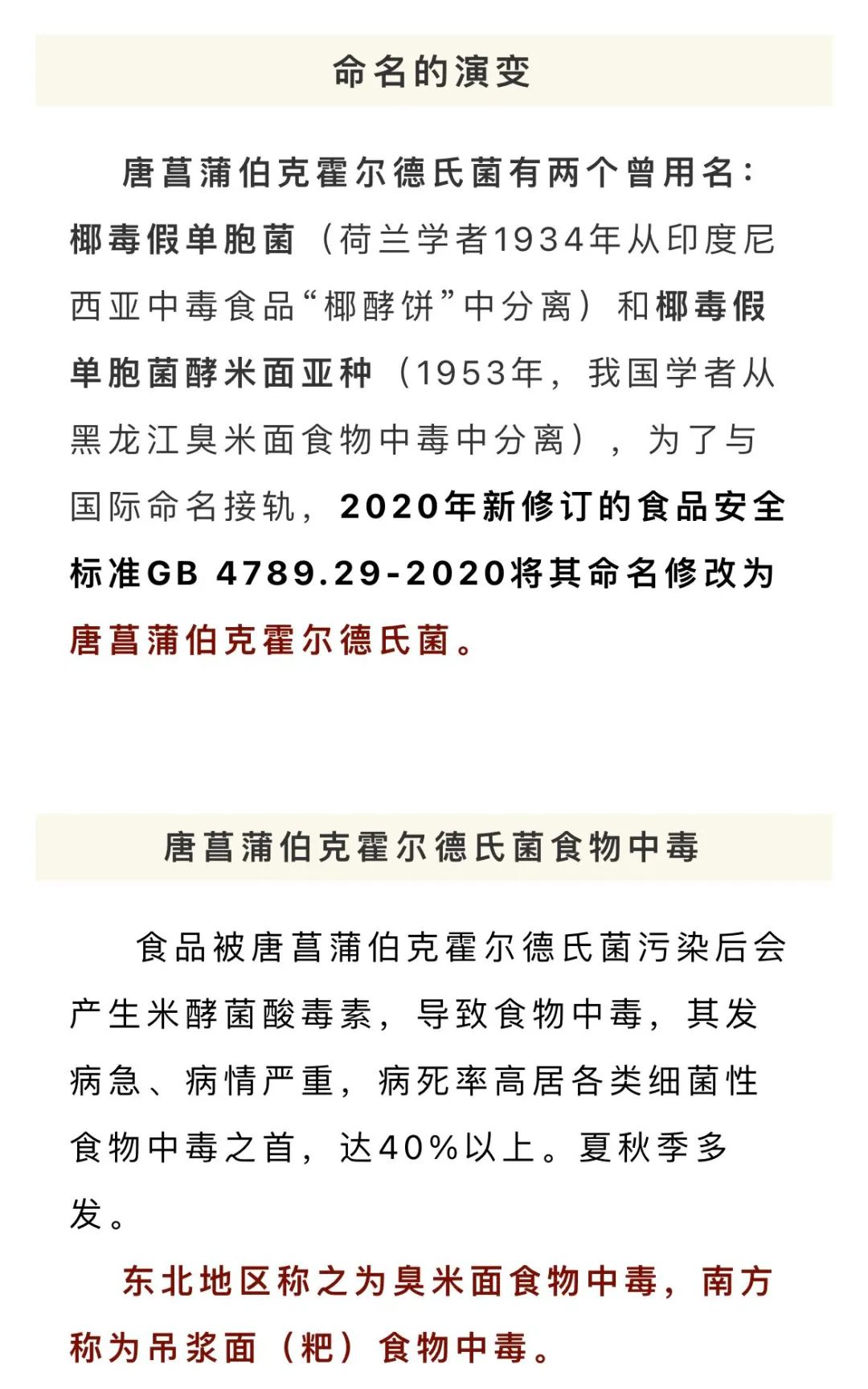 命名的演变

唐菖蒲伯克霍尔德氏菌有两个曾用名：椰毒假单胞菌（荷兰学者1934年从印度尼西亚中毒食品“椰酵饼”中分离）和椰毒假单胞菌酵米面亚种（1953年，我国学者从黑龙江臭米面食物中毒中分离），为了与国际命名接轨，2020年新修订的食品安全标准GB 4789.29-2020将其命名修改为唐菖蒲伯克霍尔德氏菌。

唐菖蒲伯克霍尔德氏菌食物中毒

食品被唐菖蒲伯克霍尔德氏菌污染后会产生米酵菌酸毒素，导致食物中毒，其发病急、病情严重，病死率高居各类细菌性食物中毒之首，达40%以上。夏秋季多发。

东北地区称之为臭米面食物中毒，南方称为吊浆面（粑）食物中毒。